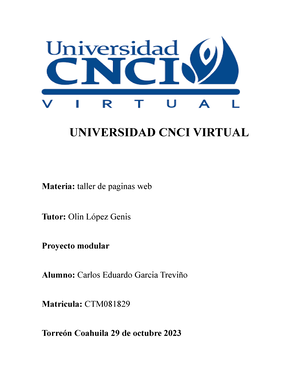 Universidad
CNCI
VIRTUAL

UNIVERSIDAD CNCI VIRTUAL

Materia: taller de paginas web

Tutor: Olin López Genis

Proyecto modular

Alumno: Carlos Eduardo Garcia Treviño

Matricula: CTM081829

Torreón Coahuila 29 de octubre 2023